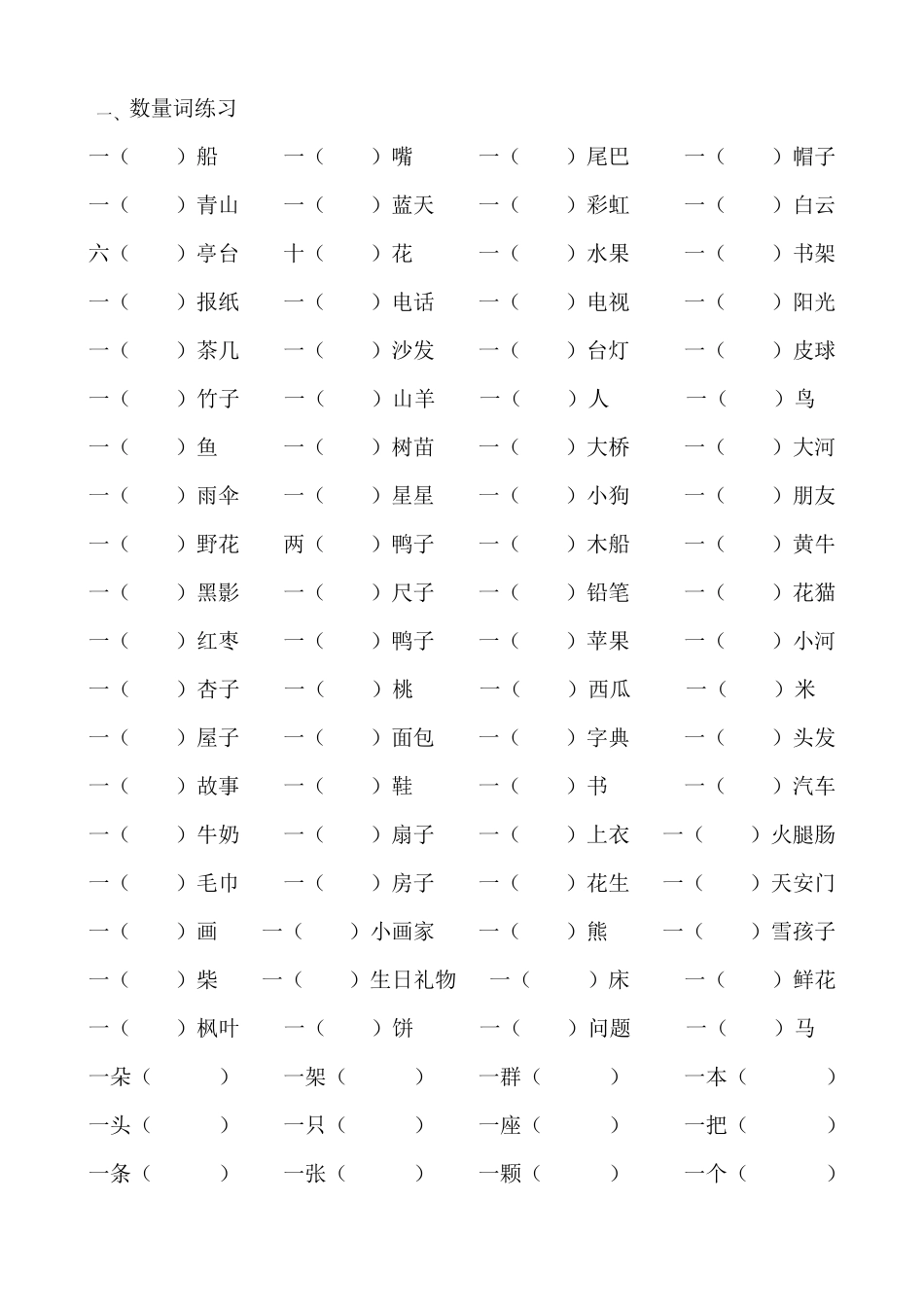 一、数量词练习

一（　）船　一（　）嘴　一（　）尾巴　一（　）帽子

一（　）青山　一（　）蓝天　一（　）彩虹　一（　）白云

六（　）亭台　十（　）花　一（　）水果　一（　）书架

一（　）报纸　一（　）电话　一（　）电视　一（　）阳光

一（　）茶几　一（　）沙发　一（　）台灯　一（　）皮球

一（　）竹子　一（　）山羊　一（　）人　一（　）鸟

一（　）鱼　一（　）树苗　一（　）大桥　一（　）大河

一（　）雨伞　一（　）星星　一（　）小狗　一（　）朋友

一（　）野花　两（　）鸭子　一（　）木船　一（　）黄牛

一（　）黑影　一（　）尺子　一（　）铅笔　一（　）花猫

一（　）红枣　一（　）鸭子　一（　）苹果　一（　）小河

一（　）杏子　一（　）桃　一（　）西瓜　一（　）米

一（　）屋子　一（　）面包　一（　）字典　一（　）头发

一（　）故事　一（　）鞋　一（　）书　一（　）汽车

一（　）牛奶　一（　）扇子　一（　）上衣　一（　）火腿肠

一（　）毛巾　一（　）房子　一（　）花生　一（　）天安门

一（　）画　一（　）小画家　一（　）熊　一（　）雪孩子

一（　）柴　一（　）生日礼物　一（　）床　一（　）鲜花

一（　）枫叶　一（　）饼　一（　）问题　一（　）马

一朵（　）　一架（　）　一群（　）　一本（　）

一头（　）　一只（　）　一座（　）　一把（　）

一条（　）　一张（　）　一颗（　）　一个（　）